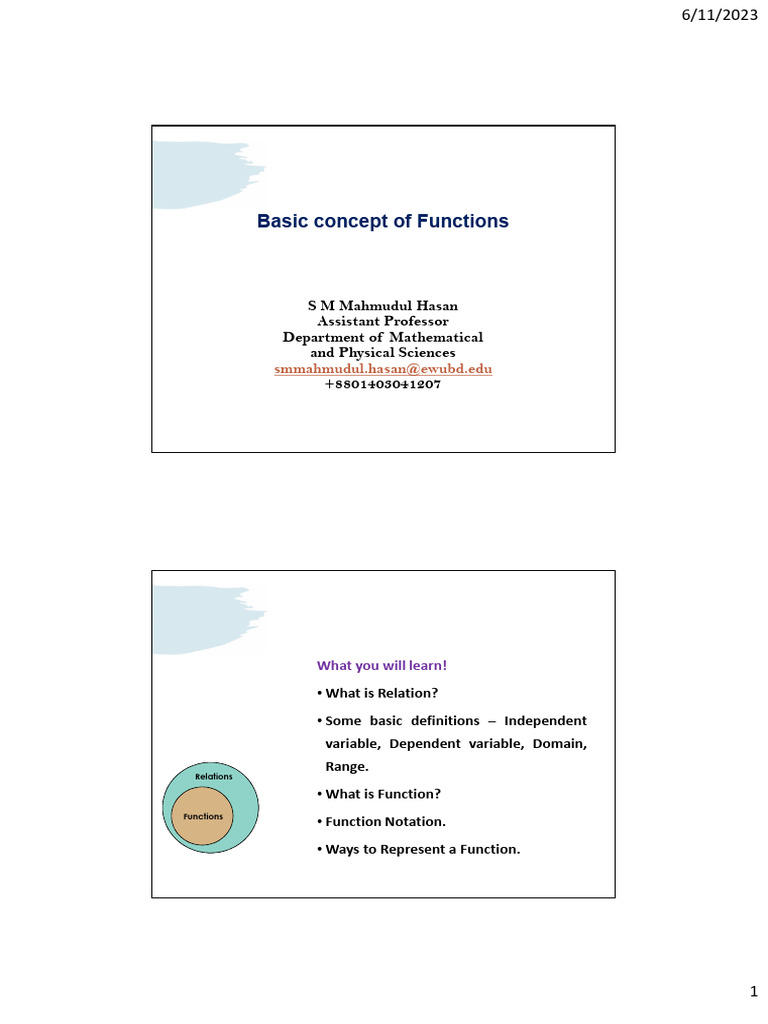 6/11/2023

Basic concept of Functions

S M Mahmudul Hasan
Assistant Professor
Department of Mathematical and Physical Sciences
smmahmudul.hasan@ewubd.edu
+8801403041207

What you will learn!

• What is Relation?

• Some basic definitions – Independent variable, Dependent variable, Domain, Range.

• What is Function?

• Function Notation.

• Ways to Represent a Function.

Relations

Functions

1